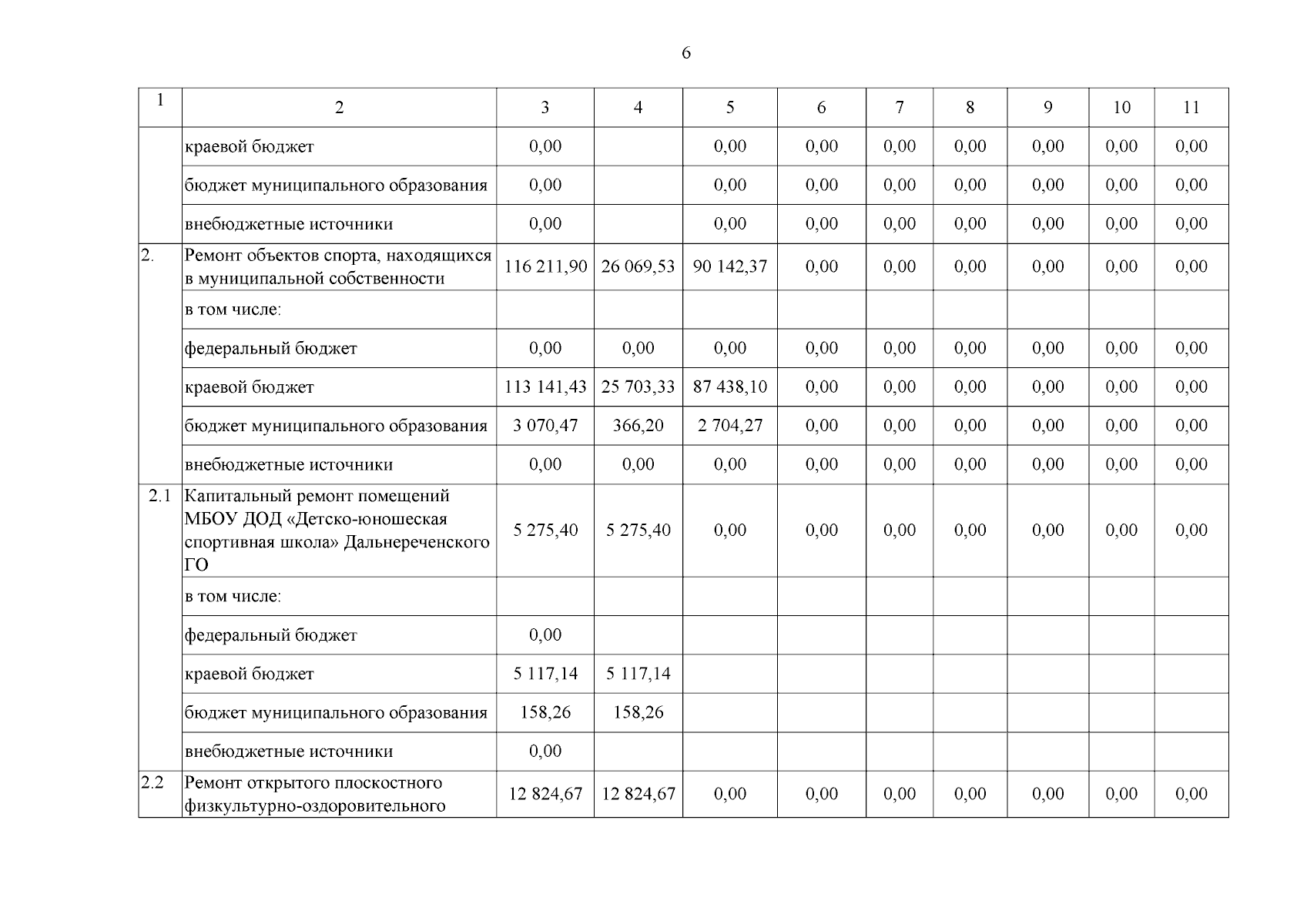 6

| 1 | 2 | 3 | 4 | 5 | 6 | 7 | 8 | 9 | 10 | 11 |
|---|---|---|---|---|---|---|---|---|---|---|
| | краевой бюджет | 0,00 | | 0,00 | 0,00 | 0,00 | 0,00 | 0,00 | 0,00 | 0,00 |
| | бюджет муниципального образования | 0,00 | | 0,00 | 0,00 | 0,00 | 0,00 | 0,00 | 0,00 | 0,00 |
| | внебюджетные источники | 0,00 | | 0,00 | 0,00 | 0,00 | 0,00 | 0,00 | 0,00 | 0,00 |
| 2. | Ремонт объектов спорта, находящихся в муниципальной собственности | 116 211,90 | 26 069,53 | 90 142,37 | 0,00 | 0,00 | 0,00 | 0,00 | 0,00 | 0,00 |
| | в том числе: | | | | | | | | | |
| | федеральный бюджет | 0,00 | 0,00 | 0,00 | 0,00 | 0,00 | 0,00 | 0,00 | 0,00 | 0,00 |
| | краевой бюджет | 113 141,43 | 25 703,33 | 87 438,10 | 0,00 | 0,00 | 0,00 | 0,00 | 0,00 | 0,00 |
| | бюджет муниципального образования | 3 070,47 | 366,20 | 2 704,27 | 0,00 | 0,00 | 0,00 | 0,00 | 0,00 | 0,00 |
| | внебюджетные источники | 0,00 | 0,00 | 0,00 | 0,00 | 0,00 | 0,00 | 0,00 | 0,00 | 0,00 |
| 2.1 | Капитальный ремонт помещений МБОУ ДОД «Детско-юношеская спортивная школа» Дальнереченского ГО | 5 275,40 | 5 275,40 | 0,00 | 0,00 | 0,00 | 0,00 | 0,00 | 0,00 | 0,00 |
| | в том числе: | | | | | | | | | |
| | федеральный бюджет | 0,00 | | | | | | | | |
| | краевой бюджет | 5 117,14 | 5 117,14 | | | | | | | |
| | бюджет муниципального образования | 158,26 | 158,26 | | | | | | | |
| | внебюджетные источники | 0,00 | | | | | | | | |
| 2.2 | Ремонт открытого плоскостного физкультурно-оздоровительного | 12 824,67 | 12 824,67 | 0,00 | 0,00 | 0,00 | 0,00 | 0,00 | 0,00 | 0,00 |